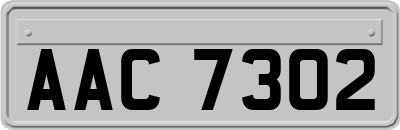 AAC 7302